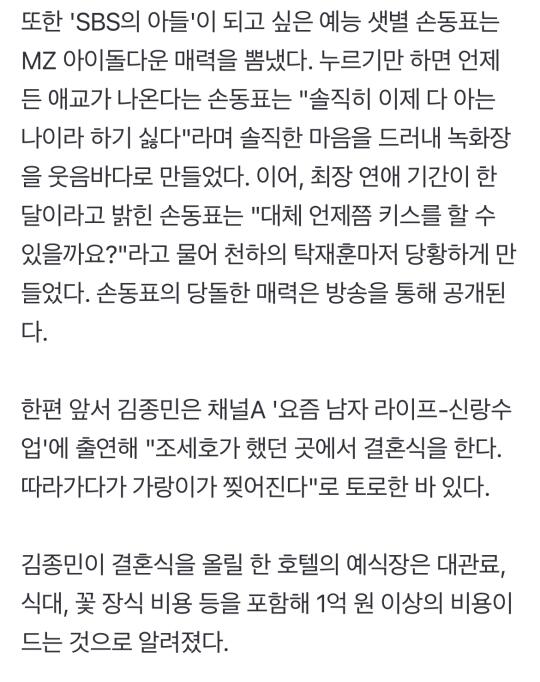 또한 'SBS의 아들'이 되고 싶은 예능 샛별 손동표는 MZ 아이돌다운 매력을 뽐냈다. 누르기만 하면 언제든 애교가 나온다는 손동표는 "솔직히 이제 다 아는 나이라 하기 싫다"라며 솔직한 마음을 드러내 녹화장을 웃음바다로 만들었다. 이어, 최장 연애 기간이 한 달이라고 밝힌 손동표는 "대체 언제쯤 키스를 할 수 있을까요?"라고 물어 천하의 탁재훈마저 당황하게 만들었다. 손동표의 당돌한 매력은 방송을 통해 공개된다.

한편 앞서 김종민은 채널A '요즘 남자 라이프-신랑수업'에 출연해 "조세호가 했던 곳에서 결혼식을 한다. 따라가다가 가랑이가 찢어진다"로 토로한 바 있다.

김종민이 결혼식을 올릴 한 호텔의 예식장은 대관료, 식대, 꽃 장식 비용 등을 포함해 1억 원 이상의 비용이 드는 것으로 알려졌다.